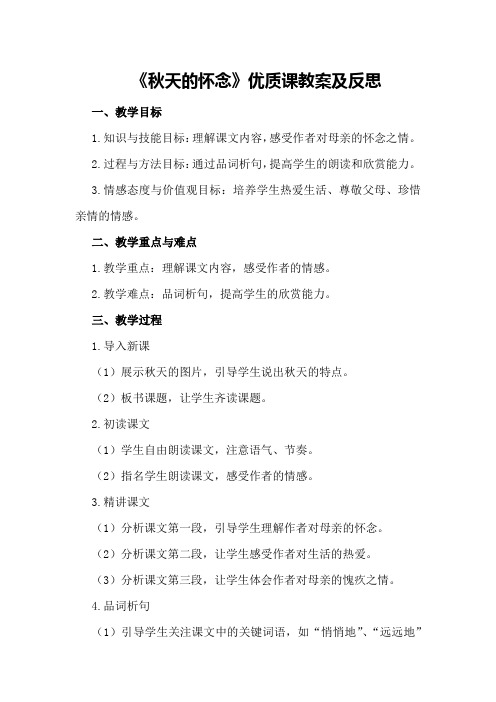 《秋天的怀念》优质课教案及反思

一、教学目标

1.知识与技能目标：理解课文内容，感受作者对母亲的怀念之情。

2.过程与方法目标：通过品词析句，提高学生的朗读和欣赏能力。

3.情感态度与价值观目标：培养学生热爱生活、尊敬父母、珍惜亲情的情感。

二、教学重点与难点

1.教学重点：理解课文内容，感受作者的情感。

2.教学难点：品词析句，提高学生的欣赏能力。

三、教学过程

1.导入新课

（1）展示秋天的图片，引导学生说出秋天的特点。

（2）板书课题，让学生齐读课题。

2.初读课文

（1）学生自由朗读课文，注意语气、节奏。

（2）指名学生朗读课文，感受作者的情感。

3.精讲课文

（1）分析课文第一段，引导学生理解作者对母亲的怀念。

（2）分析课文第二段，让学生感受作者对生活的热爱。

（3）分析课文第三段，让学生体会作者对母亲的愧疚之情。

4.品词析句

（1）引导学生关注课文中的关键词语，如“悄悄地”、“远远地”